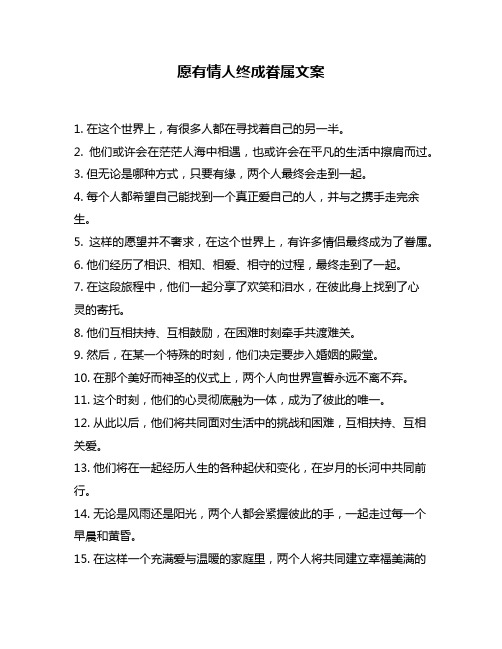 愿有情人终成眷属文案

1. 在这个世界上，有很多人都在寻找着自己的另一半。

2. 他们或许会在茫茫人海中相遇，也或许会在平凡的生活中擦肩而过。

3. 但无论是哪种方式，只要有缘，两个人最终会走到一起。

4. 每个人都希望自己能找到一个真正爱自己的人，并与之携手走完余生。

5. 这样的愿望并不奢求，在这个世界上，有许多情侣最终成为了眷属。

6. 他们经历了相识、相知、相爱、相守的过程，最终走到了一起。

7. 在这段旅程中，他们一起分享了欢笑和泪水，在彼此身上找到了心灵的寄托。

8. 他们互相扶持、互相鼓励，在困难时刻牵手共渡难关。

9. 然后，在某一个特殊的时刻，他们决定要步入婚姻的殿堂。

10. 在那个美好而神圣的仪式上，两个人向世界宣誓永远不离不弃。

11. 这个时刻，他们的心灵彻底融为一体，成为了彼此的唯一。

12. 从此以后，他们将共同面对生活中的挑战和困难，互相扶持、互相关爱。

13. 他们将在一起经历人生的各种起伏和变化，在岁月的长河中共同前行。

14. 无论是风雨还是阳光，两个人都会紧握彼此的手，一起走过每一个早晨和黄昏。

15. 在这样一个充满爱与温暖的家庭里，两个人将共同建立幸福美满的